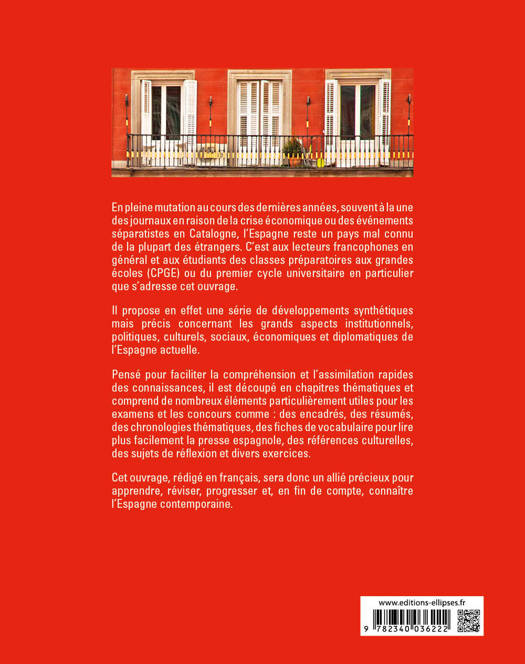 En pleine mutation au cours des dernières années, souvent à la une des journaux en raison de la crise économique ou des événements séparatistes en Catalogne, l'Espagne reste un pays mal connu de la plupart des étrangers. C'est aux lecteurs francophones en général et aux étudiants des classes préparatoires aux grandes écoles (CPGE) ou du premier cycle universitaire en particulier que s'adresse cet ouvrage.

Il propose en effet une série de développements synthétiques mais précis concernant les grands aspects institutionnels, politiques, culturels, sociaux, économiques et diplomatiques de l'Espagne actuelle.

Pensé pour faciliter la compréhension et l'assimilation rapides des connaissances, il est découpé en chapitres thématiques et comprend de nombreux éléments particulièrement utiles pour les examens et les concours comme : des encadrés, des résumés, des chronologies thématiques, des fiches de vocabulaire pour lire plus facilement la presse espagnole, des références culturelles, des sujets de réflexion et divers exercices.

Cet ouvrage, rédigé en français, sera donc un allié précieux pour apprendre, réviser, progresser et, en fin de compte, connaître l'Espagne contemporaine.

www.editions-ellipses.fr

9 782340 036222